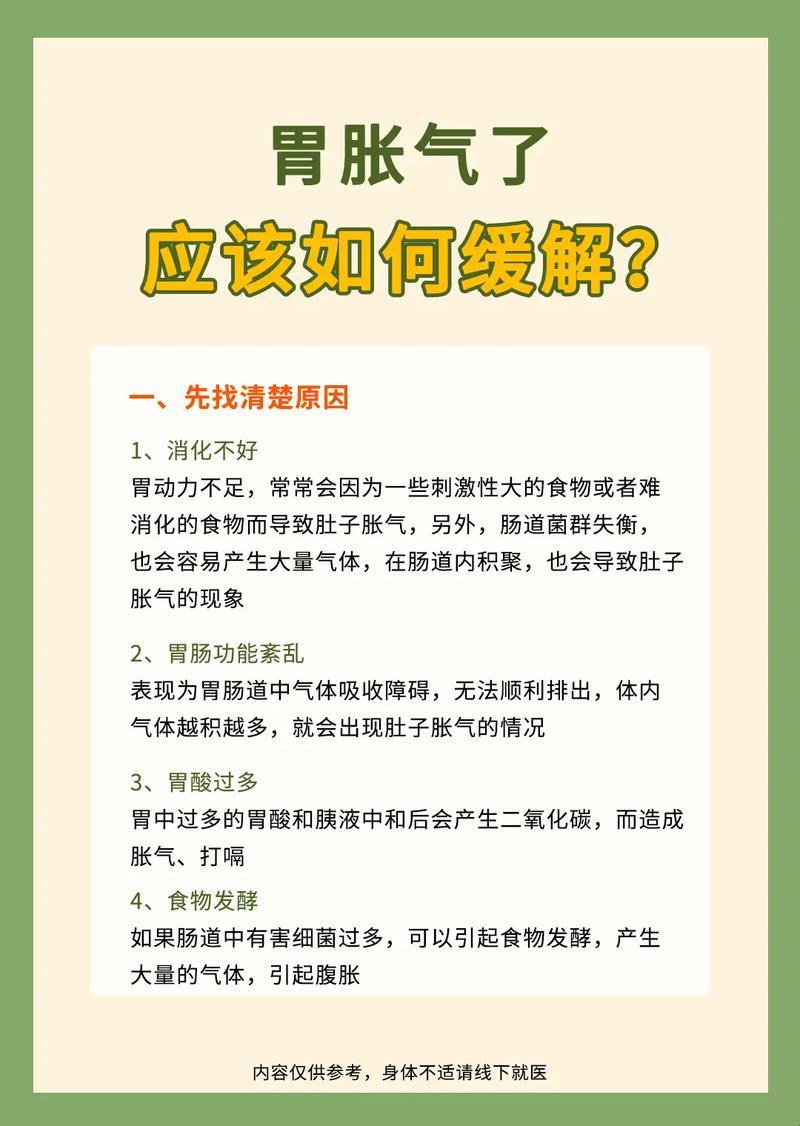 胃胀气了
应该如何缓解？

一、先找清楚原因

1、消化不好
胃动力不足，常常会因为一些刺激性大的食物或者难消化的食物而导致肚子胀气，另外，肠道菌群失衡，也会容易产生大量气体，在肠道内积聚，也会导致肚子胀气的现象

2、胃肠功能紊乱
表现为胃肠道中气体吸收障碍，无法顺利排出，体内气体越积越多，就会出现肚子胀气的情况

3、胃酸过多
胃中过多的胃酸和胰液中和后会产生二氧化碳，而造成胀气、打嗝

4、食物发酵
如果肠道中有害细菌过多，可以引起食物发酵，产生大量的气体，引起腹胀

内容仅供参考，身体不适请线下就医